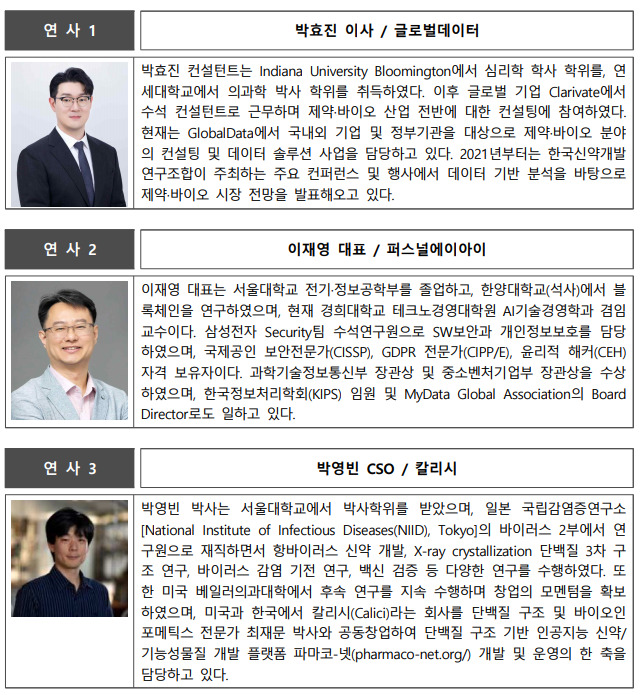 연 사 1

박효진 이사 / 글로벌데이터

박효진 컨설턴트는 Indiana University Bloomington에서 심리학 학사 학위를, 연세대학교에서 의과학 박사 학위를 취득하였다. 이후 글로벌 기업 Clarivate에서 수석 컨설턴트로 근무하며 제약·바이오 산업 전반에 대한 컨설팅에 참여하였다. 현재는 GlobalData에서 국내외 기업 및 정부기관을 대상으로 제약·바이오 분야의 컨설팅 및 데이터 솔루션 사업을 담당하고 있다. 2021년부터는 한국신약개발연구조합이 주최하는 주요 컨퍼런스 및 행사에서 데이터 기반 분석을 바탕으로 제약·바이오 시장 전망을 발표해오고 있다.

연 사 2

이재영 대표 / 퍼스널에이아이

이재영 대표는 서울대학교 전기·정보공학부를 졸업하고, 한양대학교(석사)에서 블록체인을 연구하였으며, 현재 경희대학교 테크노경영대학원 AI기술경영학과 겸임교수이다. 삼성전자 Security팀 수석연구원으로 SW보안과 개인정보보호를 담당하였으며, 국제공인 보안전문가(CISSP), GDPR 전문가(CIPP/E), 윤리적 해커(CEH) 자격 보유자이다. 과학기술정보통신부 장관상 및 중소벤처기업부 장관상을 수상하였으며, 한국정보처리학회(KIPS) 임원 및 MyData Global Association의 Board Director로도 일하고 있다.

연 사 3

박영빈 CSO / 칼리시

박영빈 박사는 서울대학교에서 박사학위를 받았으며, 일본 국립감염증연구소 [National Institute of Infectious Diseases(NIID), Tokyo]의 바이러스 2부에서 연구원으로 재직하면서 항바이러스 신약 개발, X-ray crystallization 단백질 3차 구조 연구, 바이러스 감염 기전 연구, 백신 검증 등 다양한 연구를 수행하였다. 또한 미국 베일러의과대학에서 후속 연구를 지속 수행하며 창업의 모멘텀을 확보하였으며, 미국과 한국에서 칼리시(Calici)라는 회사를 단백질 구조 및 바이오인포메틱스 전문가 최재문 박사와 공동창업하여 단백질 구조 기반 인공지능 신약/기능성물질 개발 플랫폼 파마코-넷(pharmaco-net.org/) 개발 및 운영의 한 축을 담당하고 있다.